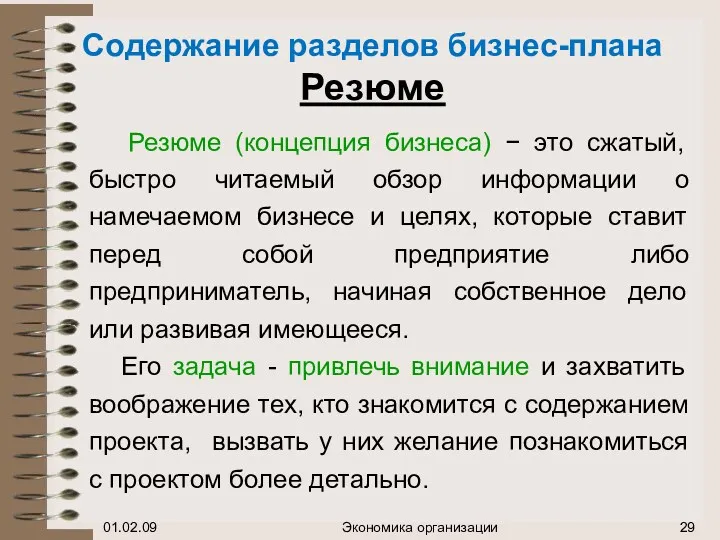 Содержание разделов бизнес-плана

Резюме

Резюме (концепция бизнеса) − это сжатый, быстро читаемый обзор информации о намечаемом бизнесе и целях, которые ставит перед собой предприятие либо предприниматель, начиная собственное дело или развивая имеющееся.

Его задача - привлечь внимание и захватить воображение тех, кто знакомится с содержанием проекта, вызвать у них желание познакомиться с проектом более детально.

01.02.09

Экономика организации

29